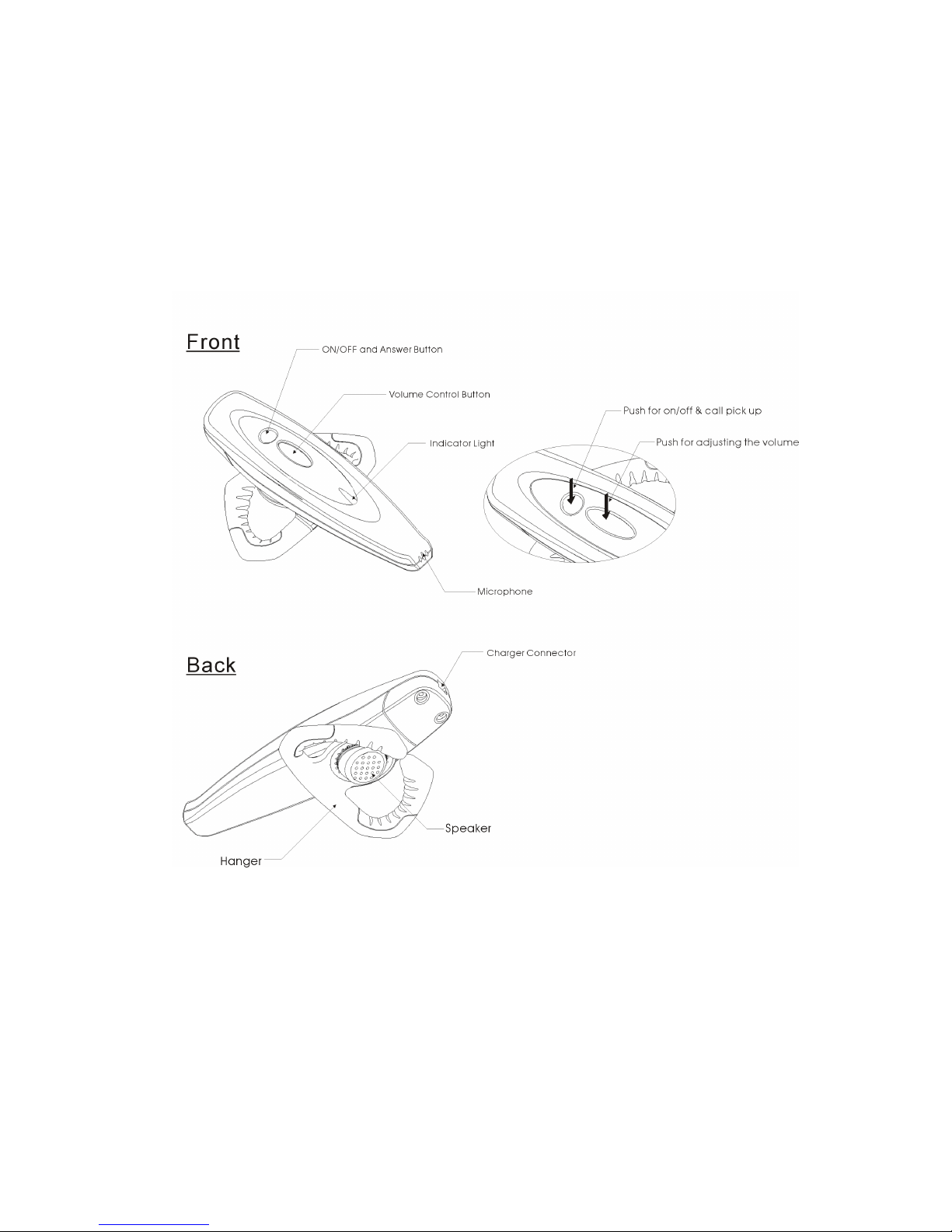 Front

ON/OFF and Answer Button

Volume Control Button

Indicator Light

Push for on/off & call pick up

Push for adjusting the volume

Microphone

Back

Charger Connector

Speaker

Hanger